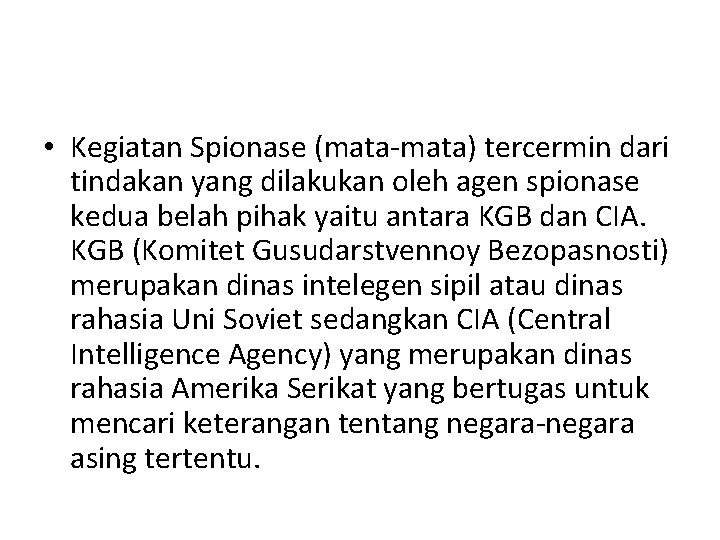 • Kegiatan Spionase (mata-mata) tercermin dari tindakan yang dilakukan oleh agen spionase kedua belah pihak yaitu antara KGB dan CIA. KGB (Komitet Gusudarstvennoy Bezopasnosti) merupakan dinas intelegen sipil atau dinas rahasia Uni Soviet sedangkan CIA (Central Intelligence Agency) yang merupakan dinas rahasia Amerika Serikat yang bertugas untuk mencari keterangan tentang negara-negara asing tertentu.